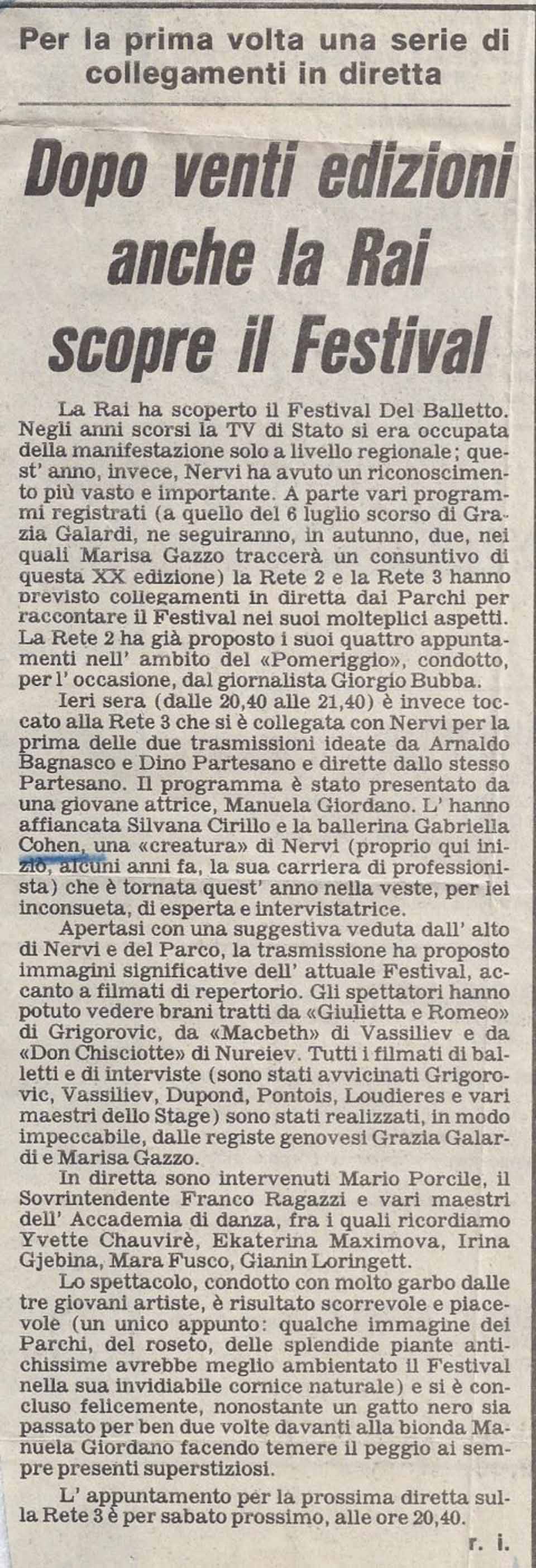 Per la prima volta una serie di collegamenti in diretta

Dopo venti edizioni anche la Rai scopre il Festival

La Rai ha scoperto il Festival Del Balletto. Negli anni scorsi la TV di Stato si era occupata della manifestazione solo a livello regionale; quest' anno, invece, Nervi ha avuto un riconoscimento più vasto e importante. A parte vari programmi registrati (a quello del 6 luglio scorso di Grazia Galardi, ne seguiranno, in autunno, due, nei quali Marisa Gazzo traccerà un consuntivo di questa XX edizione) la Rete 2 e la Rete 3 hanno previsto collegamenti in diretta dai Parchi per raccontare il Festival nei suoi molteplici aspetti. La Rete 2 ha già proposto i suoi quattro appuntamenti nell' ambito del «Pomeriggio», condotto, per l' occasione, dal giornalista Giorgio Bubba.

Ieri sera (dalle 20,40 alle 21,40) è invece toccato alla Rete 3 che si è collegata con Nervi per la prima delle due trasmissioni ideate da Arnaldo Bagnasco e Dino Partesano e dirette dallo stesso Partesano. Il programma è stato presentato da una giovane attrice, Manuela Giordano. L' hanno affiancata Silvana Cirillo e la ballerina Gabriella Cohen, una «creatura» di Nervi (proprio qui iniziò, alcuni anni fa, la sua carriera di professionista) che è tornata quest' anno nella veste, per lei inconsueta, di esperta e intervistatrice.

Apertasi con una suggestiva veduta dall' alto di Nervi e del Parco, la trasmissione ha proposto immagini significative dell' attuale Festival, accanto a filmati di repertorio. Gli spettatori hanno potuto vedere brani tratti da «Giulietta e Romeo» di Grigorovic, da «Macbeth» di Vassiliev e da «Don Chisciotte» di Nureiev. Tutti i filmati di balletti e di interviste (sono stati avvicinati Grigorovic, Vassiliev, Dupond, Pontois, Loudieres e vari maestri dello Stage) sono stati realizzati, in modo impeccabile, dalle registe genovesi Grazia Galardi e Marisa Gazzo.

In diretta sono intervenuti Mario Porcile, il Sovrintendente Franco Ragazzi e vari maestri dell' Accademia di danza, fra i quali ricordiamo Yvette Chauvirè, Ekaterina Maximova, Irina Gjebina, Mara Fusco, Gianin Loringett.

Lo spettacolo, condotto con molto garbo dalle tre giovani artiste, è risultato scorrevole e piacevole (un unico appunto: qualche immagine dei Parchi, del roseto, delle splendide piante antichissime avrebbe meglio ambientato il Festival nella sua invidiabile cornice naturale) e si è concluso felicemente, nonostante un gatto nero sia passato per ben due volte davanti alla bionda Manuela Giordano facendo temere il peggio ai sempre presenti superstiziosi.

L' appuntamento per la prossima diretta sulla Rete 3 è per sabato prossimo, alle ore 20,40.

r. i.